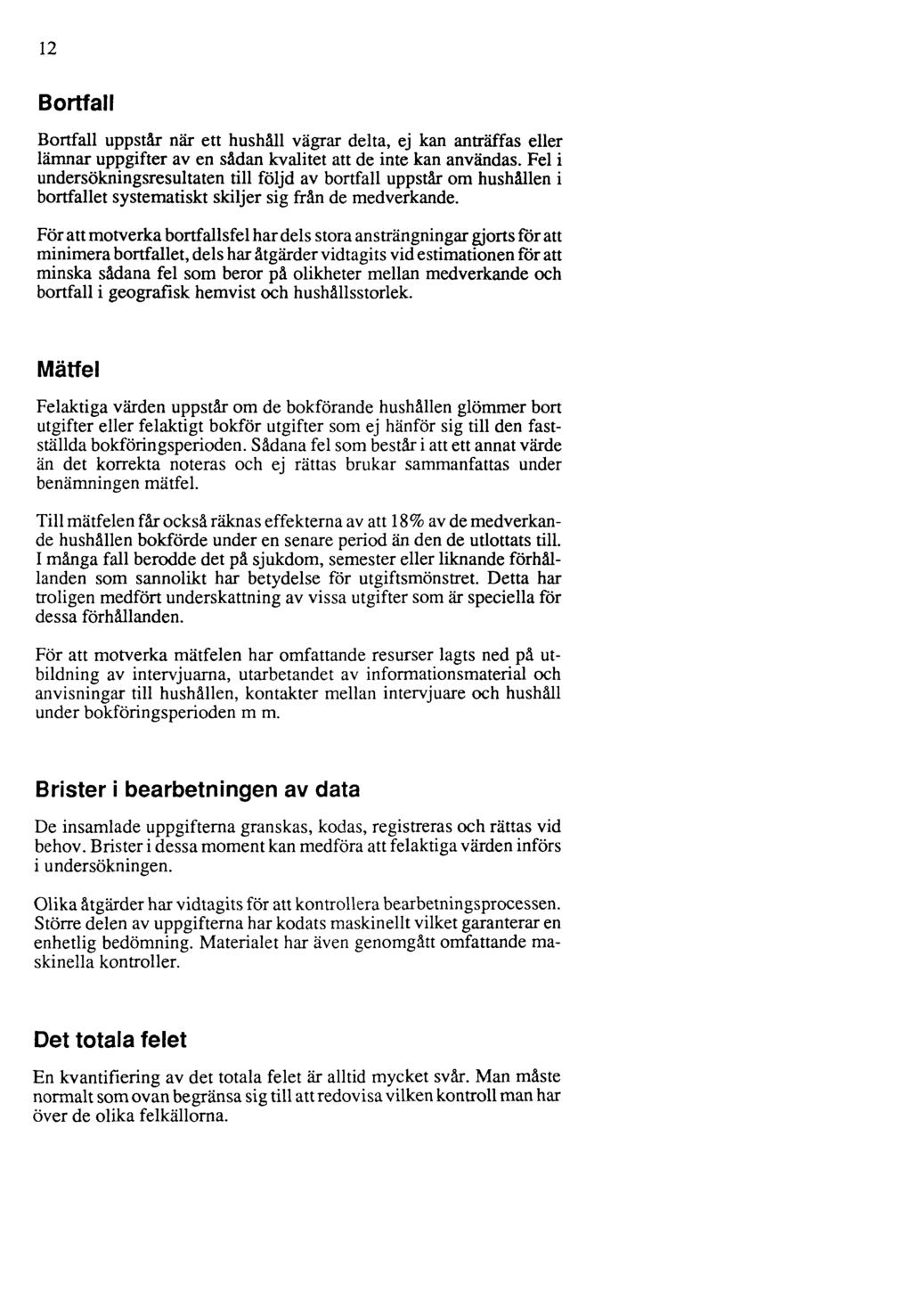 12

Bortfall

Bortfall uppstår när ett hushåll vägrar delta, ej kan anträffas eller lämnar uppgifter av en sådan kvalitet att de inte kan användas. Fel i undersökningsresultaten till följd av bortfall uppstår om hushållen i bortfallet systematiskt skiljer sig från de medverkande.

För att motverka bortfallsfel har dels stora ansträngningar gjorts för att minimera bortfallet, dels har åtgärder vidtagits vid estimationen för att minska sådana fel som beror på olikheter mellan medverkande och bortfall i geografisk hemvist och hushållsstorlek.

Mätfel

Felaktiga värden uppstår om de bokförande hushållen glömmer bort utgifter eller felaktigt bokför utgifter som ej hänför sig till den fastställda bokföringsperioden. Sådana fel som består i att ett annat värde än det korrekta noteras och ej rättas brukar sammanfattas under benämningen mätfel.

Till mätfelen får också räknas effekterna av att 18% av de medverkande hushållen bokförde under en senare period än den de utlottats till. I många fall berodde det på sjukdom, semester eller liknande förhållanden som sannolikt har betydelse för utgiftsmönstret. Detta har troligen medfört underskattning av vissa utgifter som är speciella för dessa förhållanden.

För att motverka mätfelen har omfattande resurser lagts ned på utbildning av intervjuarna, utarbetandet av informationsmaterial och anvisningar till hushållen, kontakter mellan intervjuare och hushåll under bokföringsperioden m m.

Brister i bearbetningen av data

De insamlade uppgifterna granskas, kodas, registreras och rättas vid behov. Brister i dessa moment kan medföra att felaktiga värden införs i undersökningen.

Olika åtgärder har vidtagits för att kontrollera bearbetningsprocessen. Större delen av uppgifterna har kodats maskinellt vilket garanterar en enhetlig bedömning. Materialet har även genomgått omfattande maskinella kontroller.

Det totala felet

En kvantifiering av det totala felet är alltid mycket svår. Man måste normalt som ovan begränsa sig till att redovisa vilken kontroll man har över de olika felkällorna.